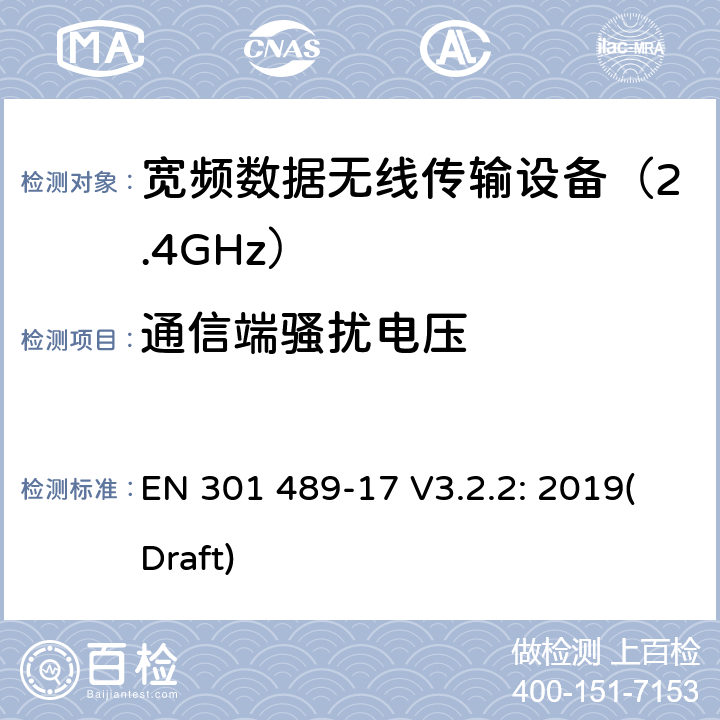 MA CNAS ilac-MRA

检测对象： 宽频数据无线传输设备（2.4GHz）

检测项目： 通信端骚扰电压

检测标准： EN 301 489-17 V3.2.2: 2019(Draft)

百检
Baijiantest.com

做检测 上百检
400-151-7153